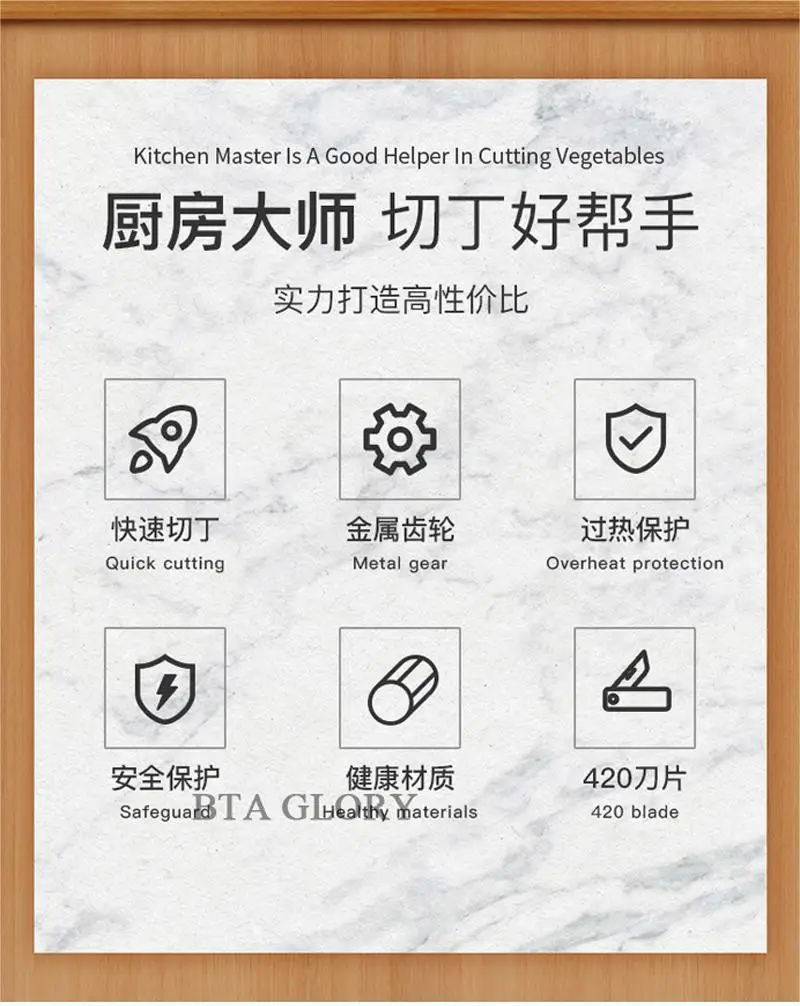 Kitchen Master Is A Good Helper In Cutting Vegetables

厨房大师 切丁好帮手

实力打造高性价比

快速切丁
Quick cutting

金属齿轮
Metal gear

过热保护
Overheat protection

安全保护
Safeguard

健康材质
Healthy materials

420刀片
420 blade

BTA GLORY